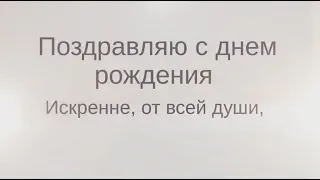 Поздравляю с днем рождения

Искренне, от всей души,